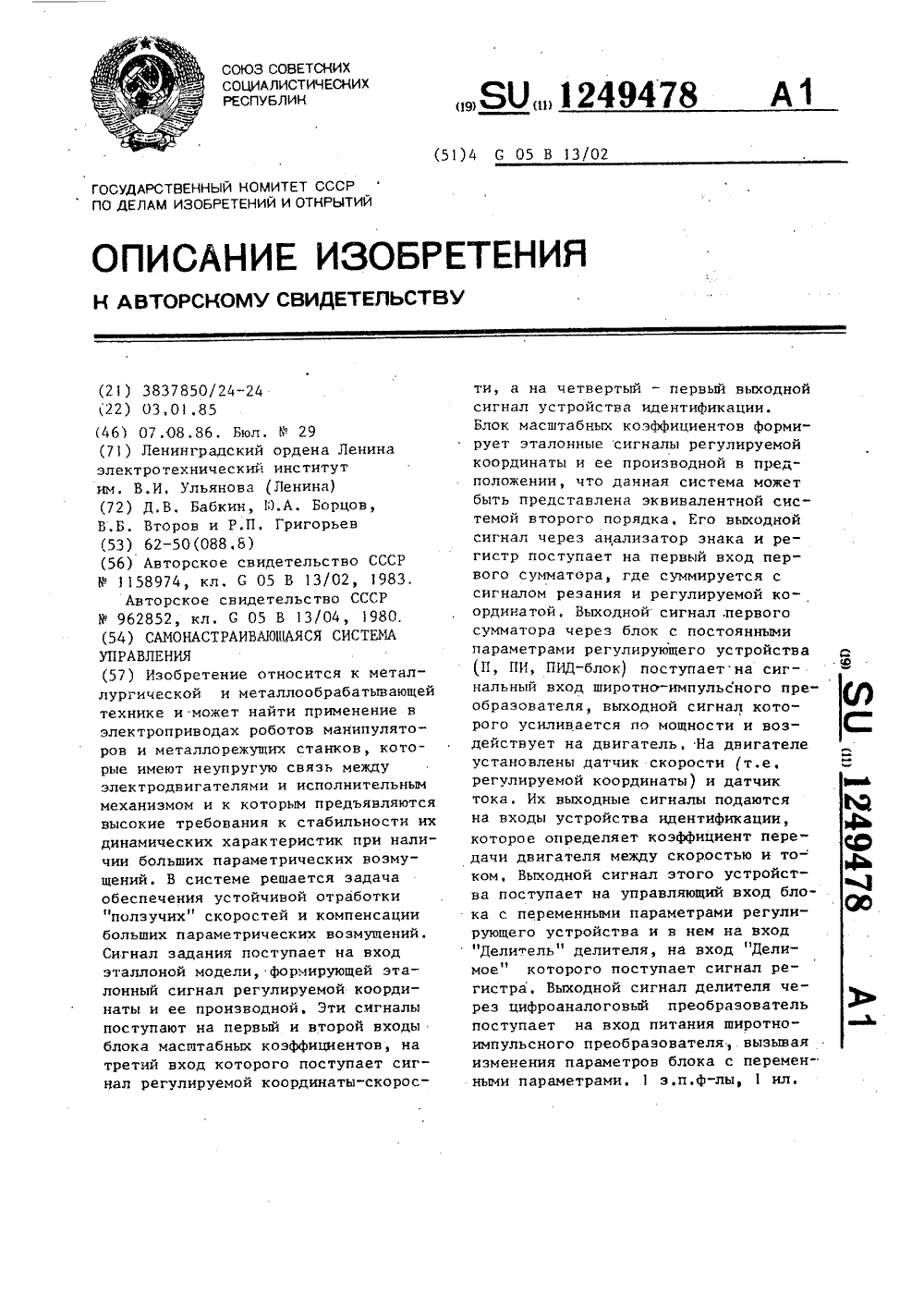 СОЮЗ СОВЕТСКИХ СОЦИАЛИСТИЧЕСКИХ РЕСПУБЛИК

(19) SU (11) 1249478 A1

(51)4 G 05 B 13/02

ГОСУДАРСТВЕННЫЙ КОМИТЕТ СССР ПО ДЕЛАМ ИЗОБРЕТЕНИЙ И ОТКРЫТИЙ

ОПИСАНИЕ ИЗОБРЕТЕНИЯ

К АВТОРСКОМУ СВИДЕТЕЛЬСТВУ

(21) 3837850/24-24
(22) 03.01.85
(46) 07.08.86. Бюл. № 29
(71) Ленинградский ордена Ленина электротехнический институт им. В.И. Ульянова (Ленина)
(72) Д.В. Бабкин, Ю.А. Борцов, В.Б. Второв и Р.П. Григорьев
(53) 62-50(088.8)
(56) Авторское свидетельство СССР № 1158974, кл. G 05 B 13/02, 1983.
Авторское свидетельство СССР № 962852, кл. G 05 B 13/04, 1980.
(54) САМОНАСТРАИВАЮЩАЯСЯ СИСТЕМА УПРАВЛЕНИЯ
(57) Изобретение относится к металлургической и металлообрабатывающей технике и может найти применение в электроприводах роботов манипуляторов и металлорежущих станков, которые имеют неупругую связь между электродвигателями и исполнительным механизмом и к которым предъявляются высокие требования к стабильности их динамических характеристик при наличии больших параметрических возмущений. В системе решается задача обеспечения устойчивой отработки "ползучих" скоростей и компенсации больших параметрических возмущений. Сигнал задания поступает на вход эталлоной модели, формирующей эталонный сигнал регулируемой координаты и ее производной. Эти сигналы поступают на первый и второй входы блока масштабных коэффициентов, на третий вход которого поступает сигнал регулируемой координаты-скорости, а на четвертый - первый выходной сигнал устройства идентификации. Блок масштабных коэффициентов формирует эталонные сигналы регулируемой координаты и ее производной в предположении, что данная система может быть представлена эквивалентной системой второго порядка. Его выходной сигнал через анализатор знака и регистр поступает на первый вход первого сумматора, где суммируется с сигналом резания и регулируемой координатой. Выходной сигнал первого сумматора через блок с постоянными параметрами регулирующего устройства (П, ПИ, ПИД-блок) поступает на сигнальный вход широтно-импульсного преобразователя, выходной сигнал которого усиливается по мощности и воздействует на двигатель. На двигателе установлены датчик скорости (т.е. регулируемой координаты) и датчик тока. Их выходные сигналы подаются на входы устройства идентификации, которое определяет коэффициент передачи двигателя между скоростью и током. Выходной сигнал этого устройства поступает на управляющий вход блока с переменными параметрами регулирующего устройства и в нем на вход "Делитель" делителя, на вход "Делимое" которого поступает сигнал регистра. Выходной сигнал делителя через цифроаналоговый преобразователь поступает на вход питания широтно-импульсного преобразователя, вызывая изменения параметров блока с переменными параметрами. 1 з.п.ф-лы, 1 ил.

(19) SU (11) 1249478 A1